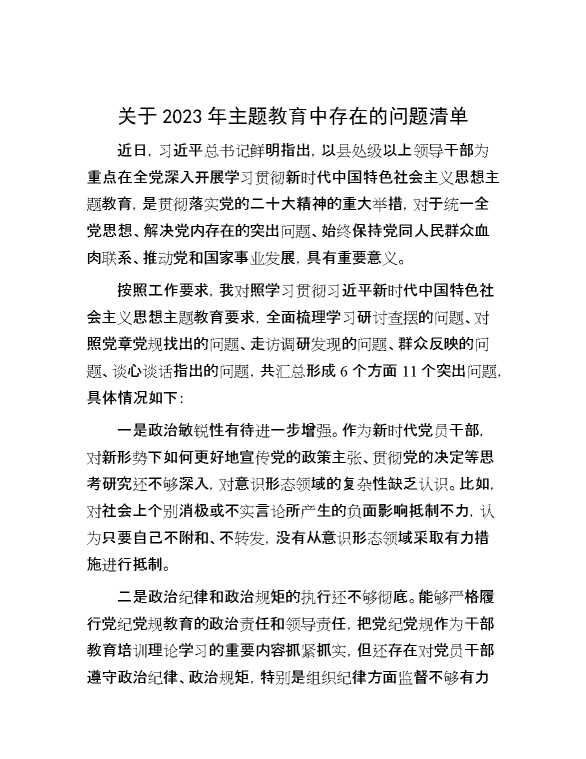 关于 2023 年主题教育中存在的问题清单

近日，习近平总书记鲜明指出，以县处级以上领导干部为重点在全党深入开展学习贯彻新时代中国特色社会主义思想主题教育，是贯彻落实党的二十大精神的重大举措，对于统一全党思想、解决党内存在的突出问题、始终保持党同人民群众血肉联系、推动党和国家事业发展，具有重要意义。

按照工作要求，我对照学习贯彻习近平新时代中国特色社会主义思想主题教育要求，全面梳理学习研讨查摆的问题、对照党章党规找出的问题、走访调研发现的问题、群众反映的问题、谈心谈话指出的问题，共汇总形成 6 个方面 11 个突出问题，具体情况如下：

一是政治敏锐性有待进一步增强。作为新时代党员干部，对新形势下如何更好地宣传党的政策主张、贯彻党的决定等思考研究还不够深入，对意识形态领域的复杂性缺乏认识。比如，对社会上个别消极或不实言论所产生的负面影响抵制不力，认为只要自己不附和、不转发，没有从意识形态领域采取有力措施进行抵制。

二是政治纪律和政治规矩的执行还不够彻底。能够严格履行党纪党规教育的政治责任和领导责任，把党纪党规作为干部教育培训理论学习的重要内容抓紧抓实，但还存在对党员干部遵守政治纪律、政治规矩，特别是组织纪律方面监督不够有力